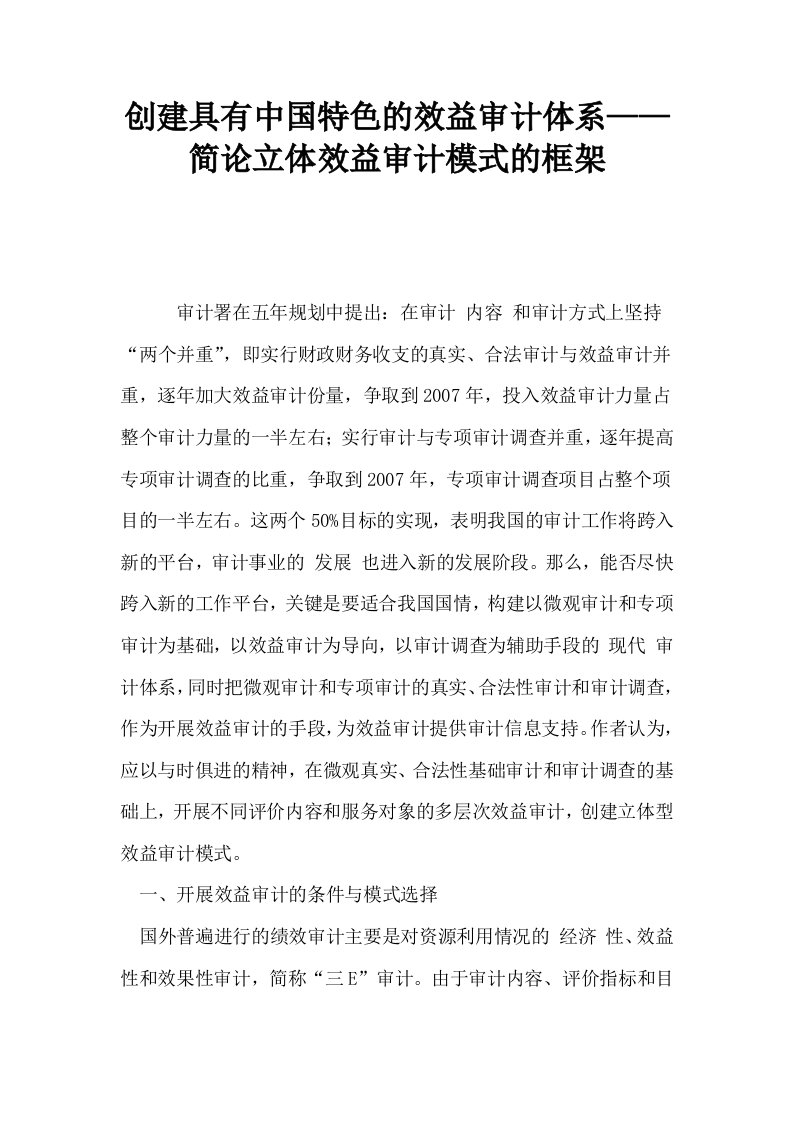 创建具有中国特色的效益审计体系——简论立体效益审计模式的框架

审计署在五年规划中提出：在审计 内容 和审计方式上坚持“两个并重”，即实行财政财务收支的真实、合法审计与效益审计并重，逐年加大效益审计份量，争取到2007年，投入效益审计力量占整个审计力量的一半左右；实行审计与专项审计调查并重，逐年提高专项审计调查的比重，争取到2007年，专项审计调查项目占整个项目的一半左右。这两个50%目标的实现，表明我国的审计工作将跨入新的平台，审计事业的 发展 也进入新的发展阶段。那么，能否尽快跨入新的工作平台，关键是要适合我国国情，构建以微观审计和专项审计为基础，以效益审计为导向，以审计调查为辅助手段的 现代 审计体系，同时把微观审计和专项审计的真实、合法性审计和审计调查，作为开展效益审计的手段，为效益审计提供审计信息支持。作者认为，应以与时俱进的精神，在微观真实、合法性基础审计和审计调查的基础上，开展不同评价内容和服务对象的多层次效益审计，创建立体型效益审计模式。

一、开展效益审计的条件与模式选择

国外普遍进行的绩效审计主要是对资源利用情况的 经济 性、效益性和效果性审计，简称“三E”审计。由于审计内容、评价指标和目